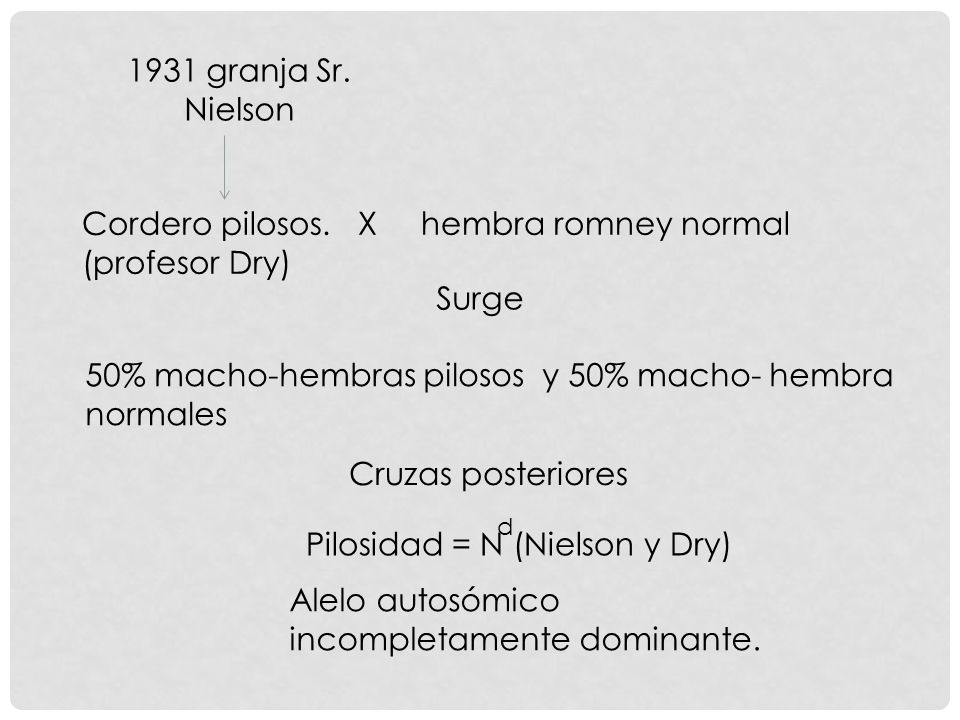 1931 granja Sr. Nielson

Cordero pilosos. X hembra romney normal (profesor Dry)

Surge

50% macho-hembras pilosos y 50% macho- hembra normales

Cruzas posteriores

Pilosidad = $N^d$(Nielson y Dry)

Alelo autosómico incompletamente dominante.